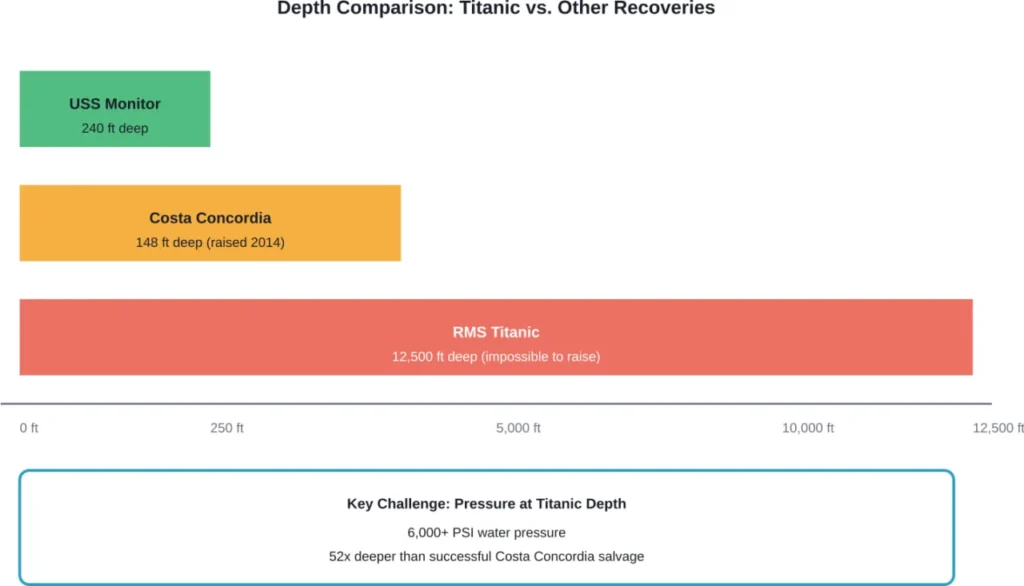 Depth Comparison: Titanic vs. Other Recoveries

USS Monitor
240 ft deep

Costa Concordia
148 ft deep (raised 2014)

RMS Titanic
12,500 ft deep (impossible to raise)

0 ft
250 ft
5,000 ft
10,000 ft
12,500 ft

Key Challenge: Pressure at Titanic Depth
6,000+ PSI water pressure
52x deeper than successful Costa Concordia salvage